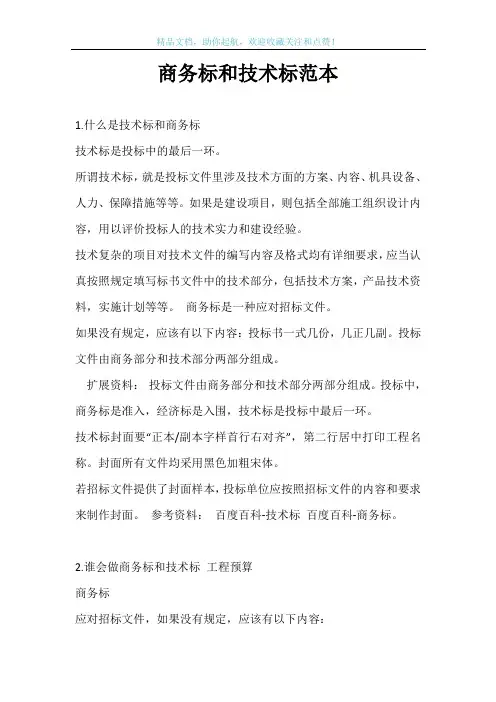 精品文档，助你起航，欢迎收藏关注和点赞！

商务标和技术标范本

1.什么是技术标和商务标

技术标是投标中的最后一环。

所谓技术标，就是投标文件里涉及技术方面的方案、内容、机具设备、人力、保障措施等等。如果是建设项目，则包括全部施工组织设计内容，用以评价投标人的技术实力和建设经验。

技术复杂的项目对技术文件的编写内容及格式均有详细要求，应当认真按照规定填写标书文件中的技术部分，包括技术方案，产品技术资料，实施计划等等。 商务标是一种应对招标文件。

如果没有规定，应该有以下内容：投标书一式几份，几正几副。投标文件由商务部分和技术部分两部分组成。

扩展资料： 投标文件由商务部分和技术部分两部分组成。投标中，商务标是准入，经济标是入围，技术标是投标中最后一环。

技术标封面要“正本/副本字样首行右对齐”，第二行居中打印工程名称。封面所有文件均采用黑色加粗宋体。

若招标文件提供了封面样本，投标单位应按照招标文件的内容和要求来制作封面。 参考资料： 百度百科-技术标 百度百科-商务标。

2.谁会做商务标和技术标 工程预算

商务标

应对招标文件，如果没有规定，应该有以下内容：